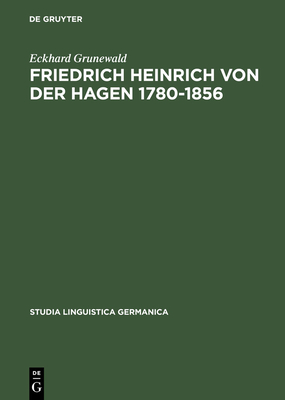 DE GRUYTER

Eckhard Grunewald

FRIEDRICH HEINRICH VON DER HAGEN 1780-1856

STUDIA LINGUISTICA GERMANICA

DE
G